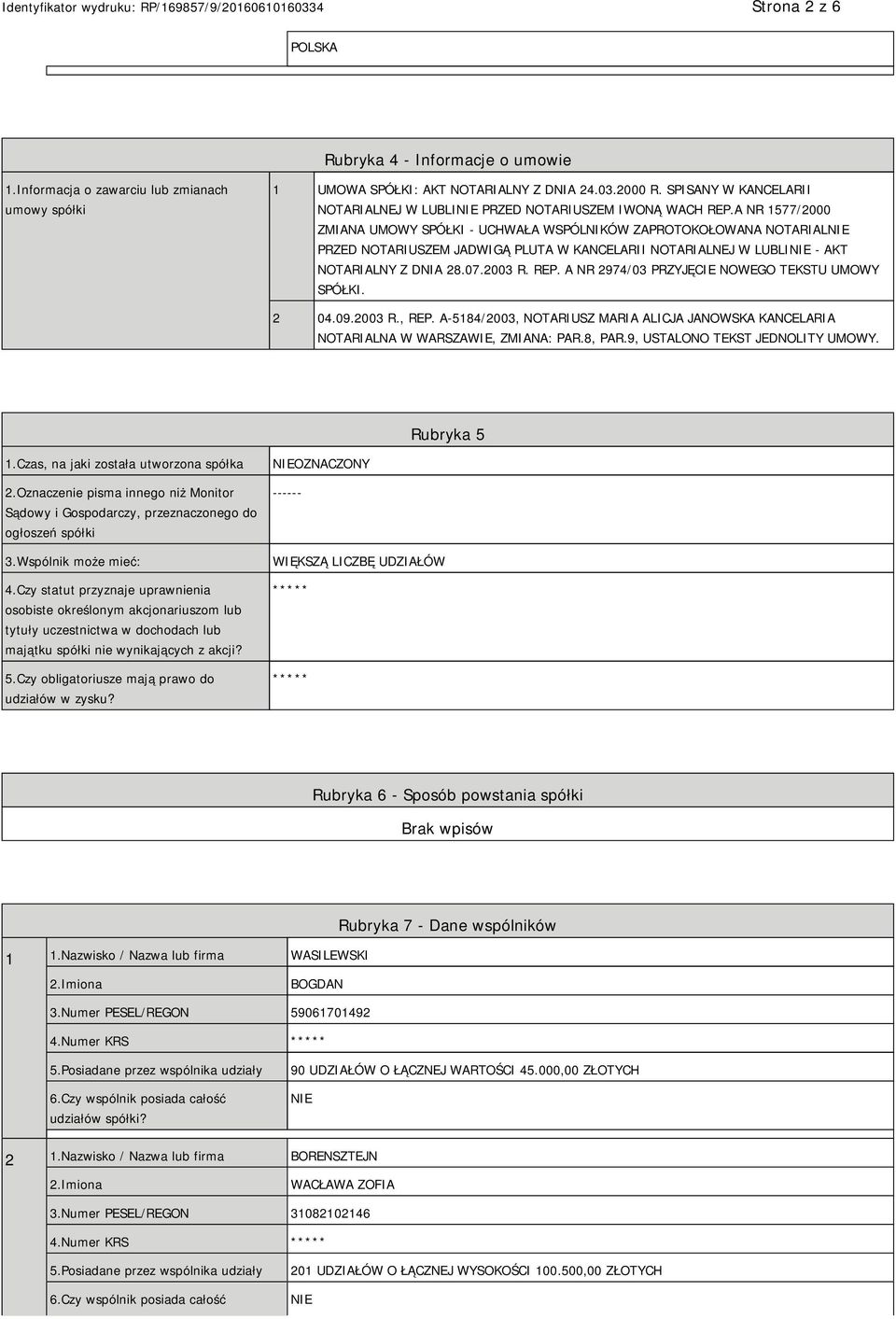 Identyfikator wydruku: RP/169857/9/20160610160334

Strona 2 z 6

POLSKA

Rubryka 4 - Informacje o umowie

| 1.Informacja o zawarciu lub zmianach umowy spółki | 1 | UMOWA SPÓŁKI: AKT NOTARIALNY Z DNIA 24.03.2000 R. SPISANY W KANCELARII NOTARIALNEJ W LUBLINIE PRZED NOTARIUSZEM IWONĄ WACH REP.A NR 1577/2000 ZMIANA UMOWY SPÓŁKI - UCHWAŁA WSPÓLNIKÓW ZAPROTOKOŁOWANA NOTARIALNIE PRZED NOTARIUSZEM JADWIGĄ PLUTA W KANCELARII NOTARIALNEJ W LUBLINIE - AKT NOTARIALNY Z DNIA 28.07.2003 R. REP. A NR 2974/03 PRZYJĘCIE NOWEGO TEKSTU UMOWY SPÓŁKI. |
|---|---|---|
| | 2 | 04.09.2003 R., REP. A-5184/2003, NOTARIUSZ MARIA ALICJA JANOWSKA KANCELARIA NOTARIALNA W WARSZAWIE, ZMIANA: PAR.8, PAR.9, USTALONO TEKST JEDNOLITY UMOWY. |

Rubryka 5

| 1.Czas, na jaki została utworzona spółka | NIEOZNACZONY |
|---|---|
| 2.Oznaczenie pisma innego niż Monitor Sądowy i Gospodarczy, przeznaczonego do ogłoszeń spółki | ------ |
| 3.Wspólnik może mieć: | WIĘKSZĄ LICZBĘ UDZIAŁÓW |
| 4.Czy statut przyznaje uprawnienia osobiste określonym akcjonariuszom lub tytuły uczestnictwa w dochodach lub majątku spółki nie wynikających z akcji? | ***** |
| 5.Czy obligatoriusze mają prawo do udziałów w zysku? | ***** |

Rubryka 6 - Sposób powstania spółki

Brak wpisów

Rubryka 7 - Dane wspólników

| 1 | 1.Nazwisko / Nazwa lub firma | WASILEWSKI |
|---|---|---|
| | 2.Imiona | BOGDAN |
| | 3.Numer PESEL/REGON | 59061701492 |
| | 4.Numer KRS | ***** |
| | 5.Posiadane przez wspólnika udziały | 90 UDZIAŁÓW O ŁĄCZNEJ WARTOŚCI 45.000,00 ZŁOTYCH |
| | 6.Czy wspólnik posiada całość udziałów spółki? | NIE |
| 2 | 1.Nazwisko / Nazwa lub firma | BORENSZTEJN |
| | 2.Imiona | WACŁAWA ZOFIA |
| | 3.Numer PESEL/REGON | 31082102146 |
| | 4.Numer KRS | ***** |
| | 5.Posiadane przez wspólnika udziały | 201 UDZIAŁÓW O ŁĄCZNEJ WYSOKOŚCI 100.500,00 ZŁOTYCH |
| | 6.Czy wspólnik posiada całość | NIE |